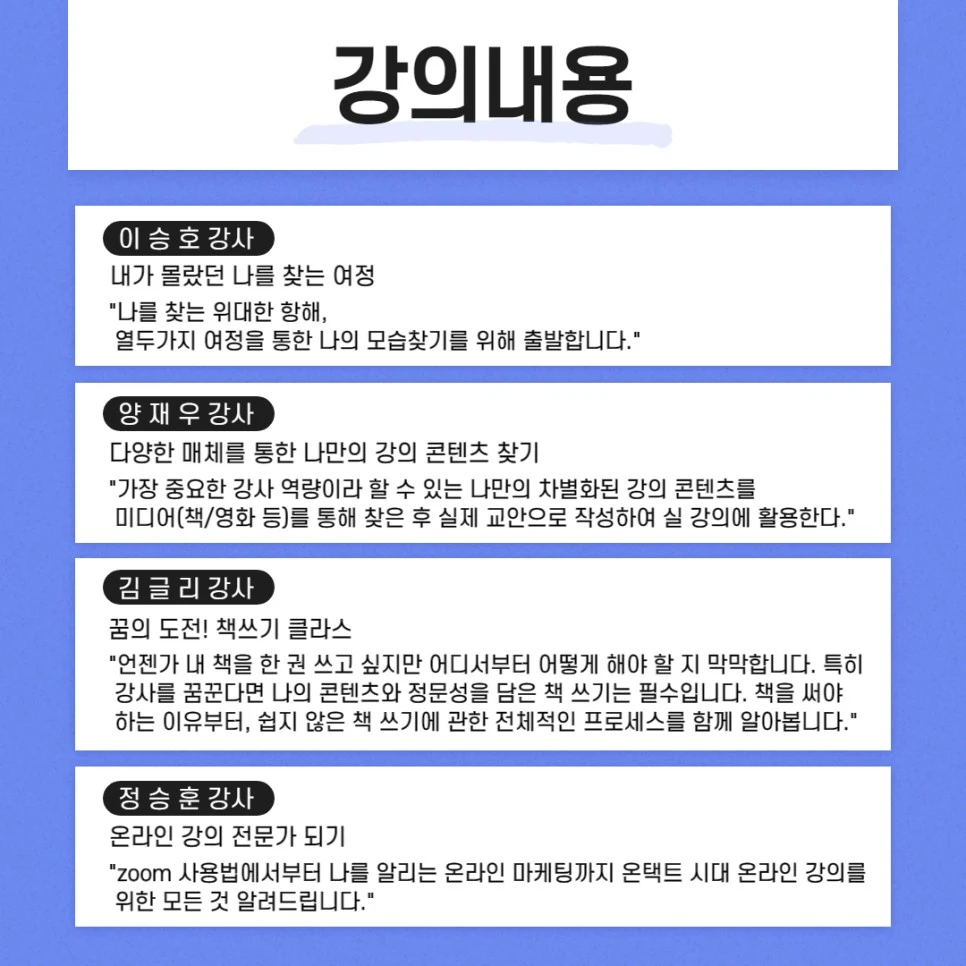 강의내용

이 승 호 강사
내가 몰랐던 나를 찾는 여정
"나를 찾는 위대한 항해,
열두가지 여정을 통한 나의 모습찾기를 위해 출발합니다."

양 재 우 강사
다양한 매체를 통한 나만의 강의 콘텐츠 찾기
"가장 중요한 강사 역량이라 할 수 있는 나만의 차별화된 강의 콘텐츠를 미디어(책/영화 등)를 통해 찾은 후 실제 교안으로 작성하여 실 강의에 활용한다."

김 글 리 강사
꿈의 도전! 책쓰기 클라스
"언젠가 내 책을 한 권 쓰고 싶지만 어디서부터 어떻게 해야 할 지 막막합니다. 특히 강사를 꿈꾼다면 나의 콘텐츠와 정문성을 담은 책 쓰기는 필수입니다. 책을 써야 하는 이유부터, 쉽지 않은 책 쓰기에 관한 전체적인 프로세스를 함께 알아봅니다."

정 승 훈 강사
온라인 강의 전문가 되기
"zoom 사용법에서부터 나를 알리는 온라인 마케팅까지 온택트 시대 온라인 강의를 위한 모든 것 알려드립니다."